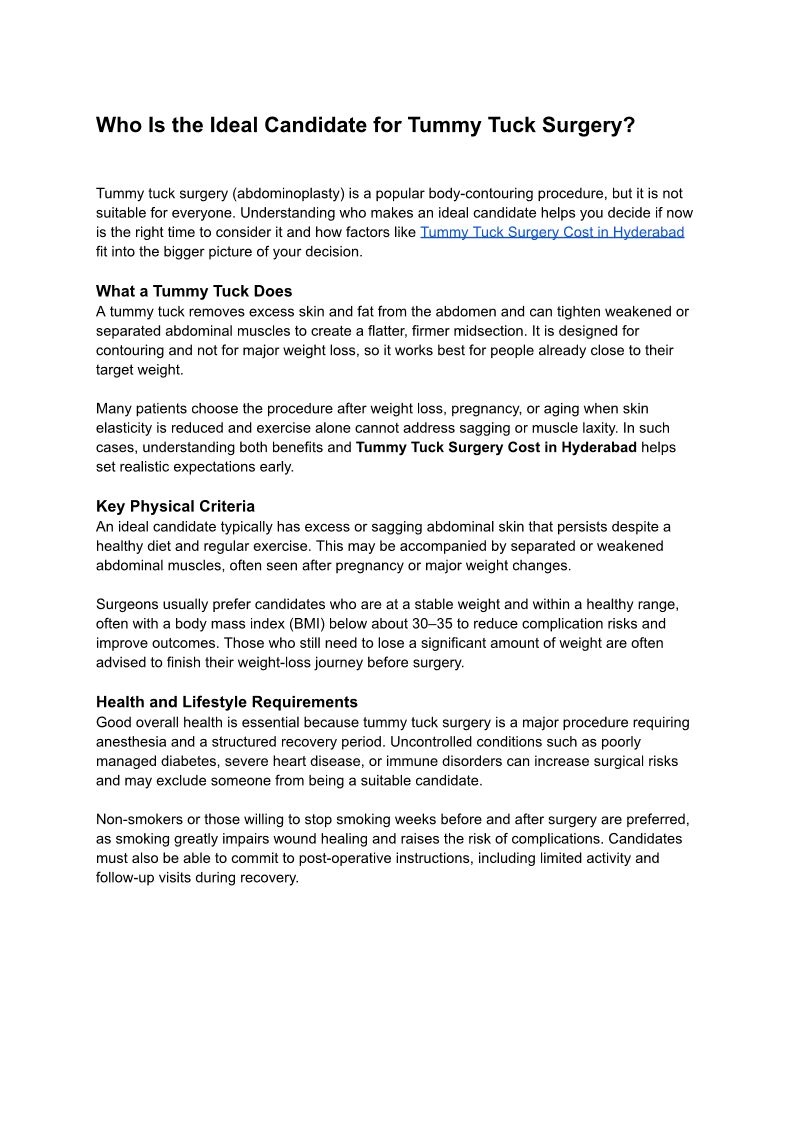 Who Is the Ideal Candidate for Tummy Tuck Surgery?

Tummy tuck surgery (abdominoplasty) is a popular body-contouring procedure, but it is not suitable for everyone. Understanding who makes an ideal candidate helps you decide if now is the right time to consider it and how factors like Tummy Tuck Surgery Cost in Hyderabad fit into the bigger picture of your decision.

What a Tummy Tuck Does
A tummy tuck removes excess skin and fat from the abdomen and can tighten weakened or separated abdominal muscles to create a flatter, firmer midsection. It is designed for contouring and not for major weight loss, so it works best for people already close to their target weight.

Many patients choose the procedure after weight loss, pregnancy, or aging when skin elasticity is reduced and exercise alone cannot address sagging or muscle laxity. In such cases, understanding both benefits and Tummy Tuck Surgery Cost in Hyderabad helps set realistic expectations early.

Key Physical Criteria
An ideal candidate typically has excess or sagging abdominal skin that persists despite a healthy diet and regular exercise. This may be accompanied by separated or weakened abdominal muscles, often seen after pregnancy or major weight changes.

Surgeons usually prefer candidates who are at a stable weight and within a healthy range, often with a body mass index (BMI) below about 30–35 to reduce complication risks and improve outcomes. Those who still need to lose a significant amount of weight are often advised to finish their weight-loss journey before surgery.

Health and Lifestyle Requirements
Good overall health is essential because tummy tuck surgery is a major procedure requiring anesthesia and a structured recovery period. Uncontrolled conditions such as poorly managed diabetes, severe heart disease, or immune disorders can increase surgical risks and may exclude someone from being a suitable candidate.

Non-smokers or those willing to stop smoking weeks before and after surgery are preferred, as smoking greatly impairs wound healing and raises the risk of complications. Candidates must also be able to commit to post-operative instructions, including limited activity and follow-up visits during recovery.